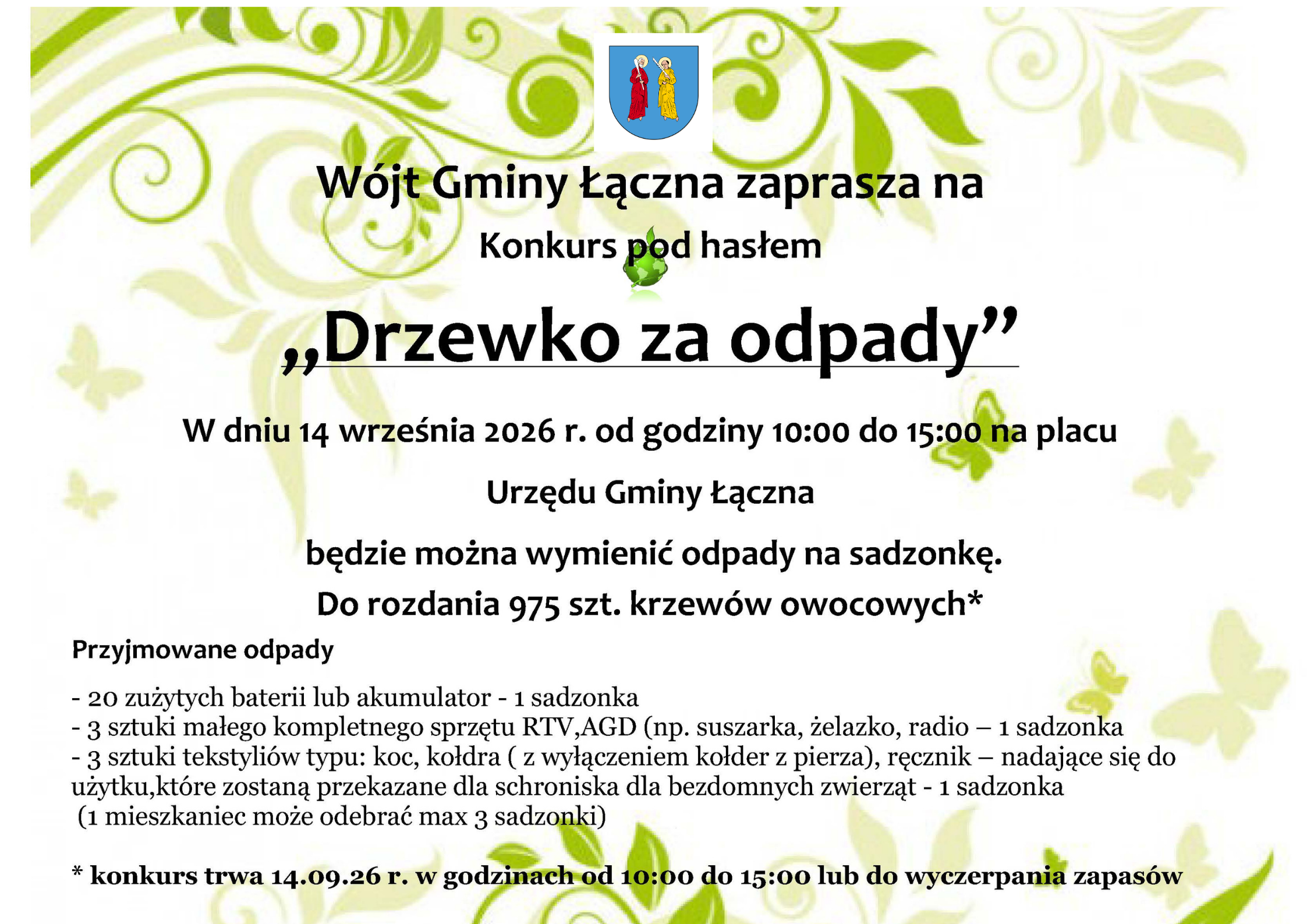 Wójt Gminy Łączna zaprasza na

Konkurs pod hasłem

„Drzewko za odpady”

W dniu 14 września 2026 r. od godziny 10:00 do 15:00 na placu

Urzędu Gminy Łączna

będzie można wymienić odpady na sadzonkę.

Do rozdania 975 szt. krzewów owocowych*

Przyjmowane odpady

- 20 zużytych baterii lub akumulator - 1 sadzonka
- 3 sztuki małego kompletnego sprzętu RTV,AGD (np. suszarka, żelazko, radio – 1 sadzonka
- 3 sztuki tekstyliów typu: koc, kołdra ( z wyłączeniem kołder z pierza), ręcznik – nadające się do użytku,które zostaną przekazane dla schroniska dla bezdomnych zwierząt - 1 sadzonka
(1 mieszkaniec może odebrać max 3 sadzonki)

* konkurs trwa 14.09.26 r. w godzinach od 10:00 do 15:00 lub do wyczerpania zapasów